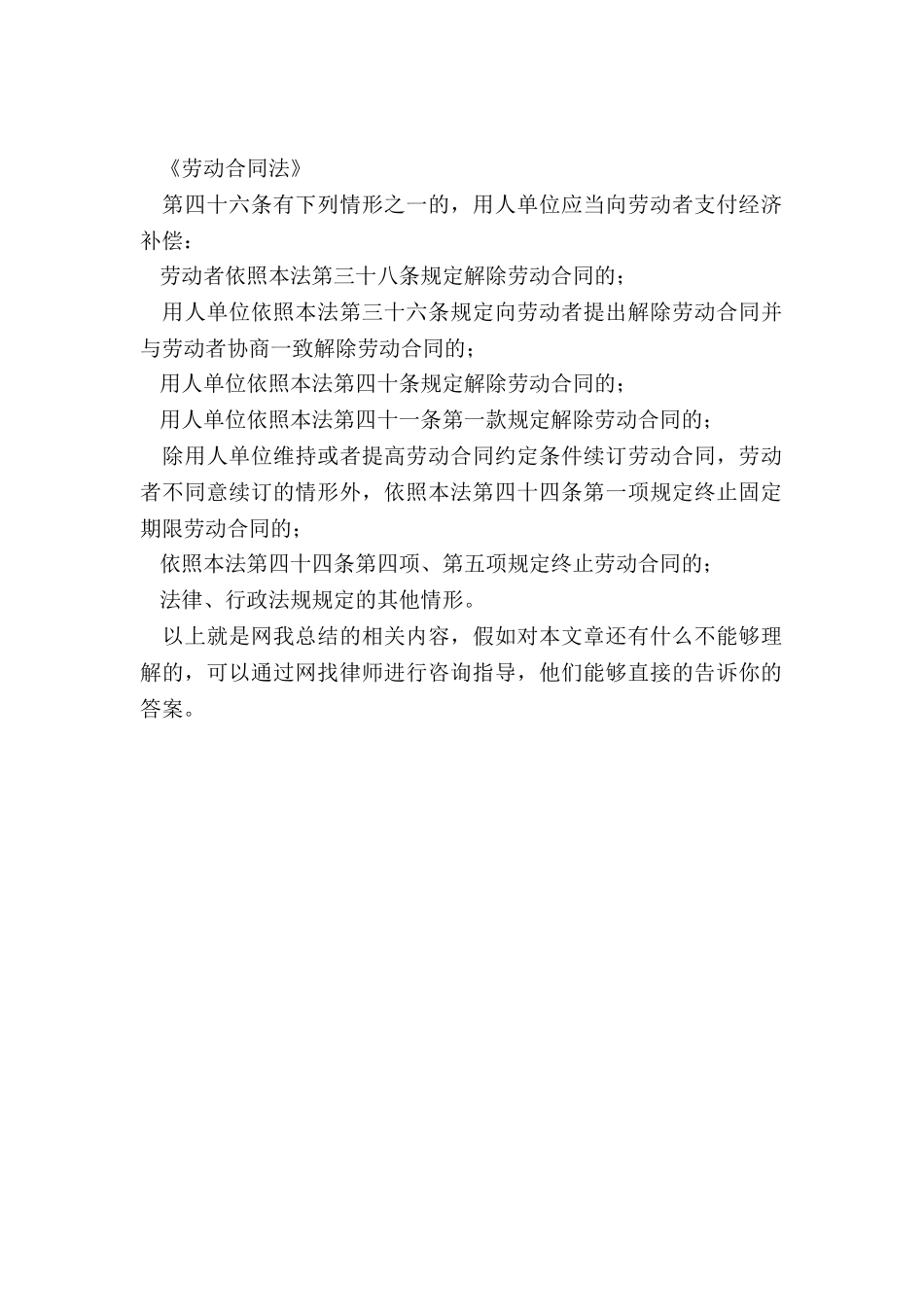 《劳动合同法》

第四十六条有下列情形之一的，用人单位应当向劳动者支付经济补偿：

劳动者依照本法第三十八条规定解除劳动合同的；

用人单位依照本法第三十六条规定向劳动者提出解除劳动合同并与劳动者协商一致解除劳动合同的；

用人单位依照本法第四十条规定解除劳动合同的；

用人单位依照本法第四十一条第一款规定解除劳动合同的；

除用人单位维持或者提高劳动合同约定条件续订劳动合同，劳动者不同意续订的情形外，依照本法第四十四条第一项规定终止固定期限劳动合同的；

依照本法第四十四条第四项、第五项规定终止劳动合同的；

法律、行政法规规定的其他情形。

以上就是网我总结的相关内容，假如对本文章还有什么不能够理解的，可以通过网找律师进行咨询指导，他们能够直接的告诉你的答案。